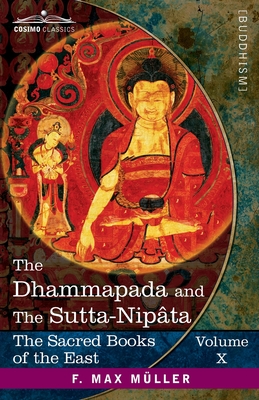 COSIMO CLASSICS

[BUDDHISM]

The Dhammapada and The Sutta-Nipâta

The Sacred Books of the East

Volume X

F. MAX MÜLLER